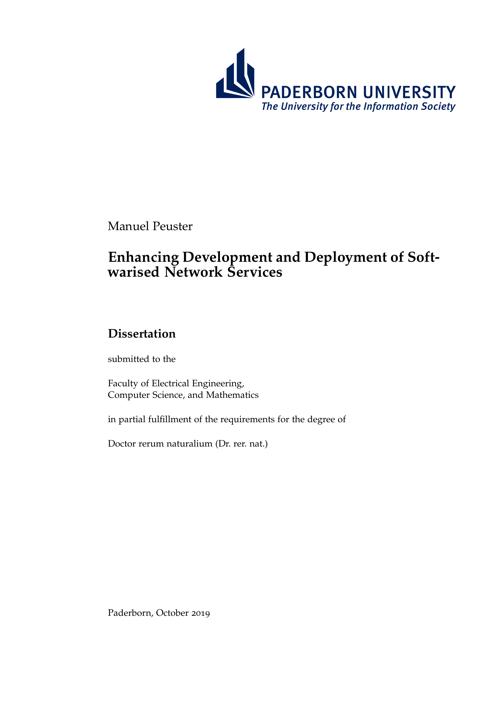 PADERBORN UNIVERSITY
The University for the Information Society

Manuel Peuster

Enhancing Development and Deployment of Softwarised Network Services

Dissertation

submitted to the

Faculty of Electrical Engineering, Computer Science, and Mathematics

in partial fulfillment of the requirements for the degree of

Doctor rerum naturalium (Dr. rer. nat.)

Paderborn, October 2019